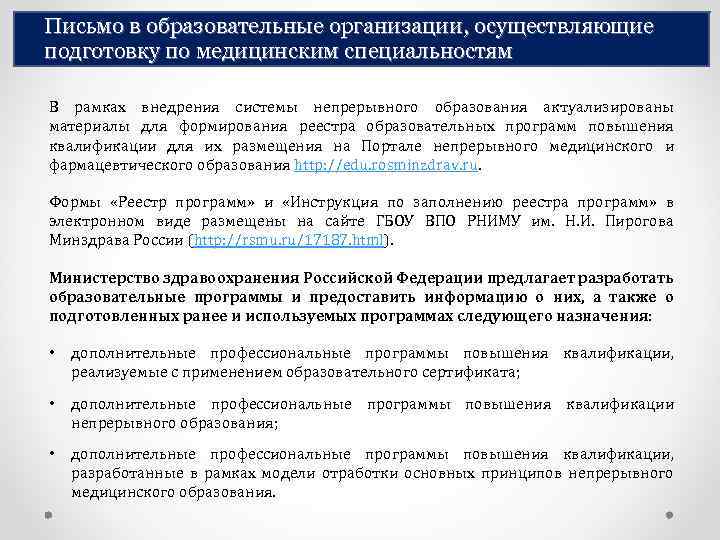 Письмо в образовательные организации, осуществляющие подготовку по медицинским специальностям

В рамках внедрения системы непрерывного образования актуализированы материалы для формирования реестра образовательных программ повышения квалификации для их размещения на Портале непрерывного медицинского и фармацевтического образования http://edu.rosminzdrav.ru.

Формы «Реестр программ» и «Инструкция по заполнению реестра программ» в электронном виде размещены на сайте ГБОУ ВПО РНИМУ им. Н.И. Пирогова Минздрава России (http://rsmu.ru/17187.html).

Министерство здравоохранения Российской Федерации предлагает разработать образовательные программы и предоставить информацию о них, а также о подготовленных ранее и используемых программах следующего назначения:

• дополнительные профессиональные программы повышения квалификации, реализуемые с применением образовательного сертификата;

• дополнительные профессиональные программы повышения квалификации непрерывного образования;

• дополнительные профессиональные программы повышения квалификации, разработанные в рамках модели отработки основных принципов непрерывного медицинского образования.